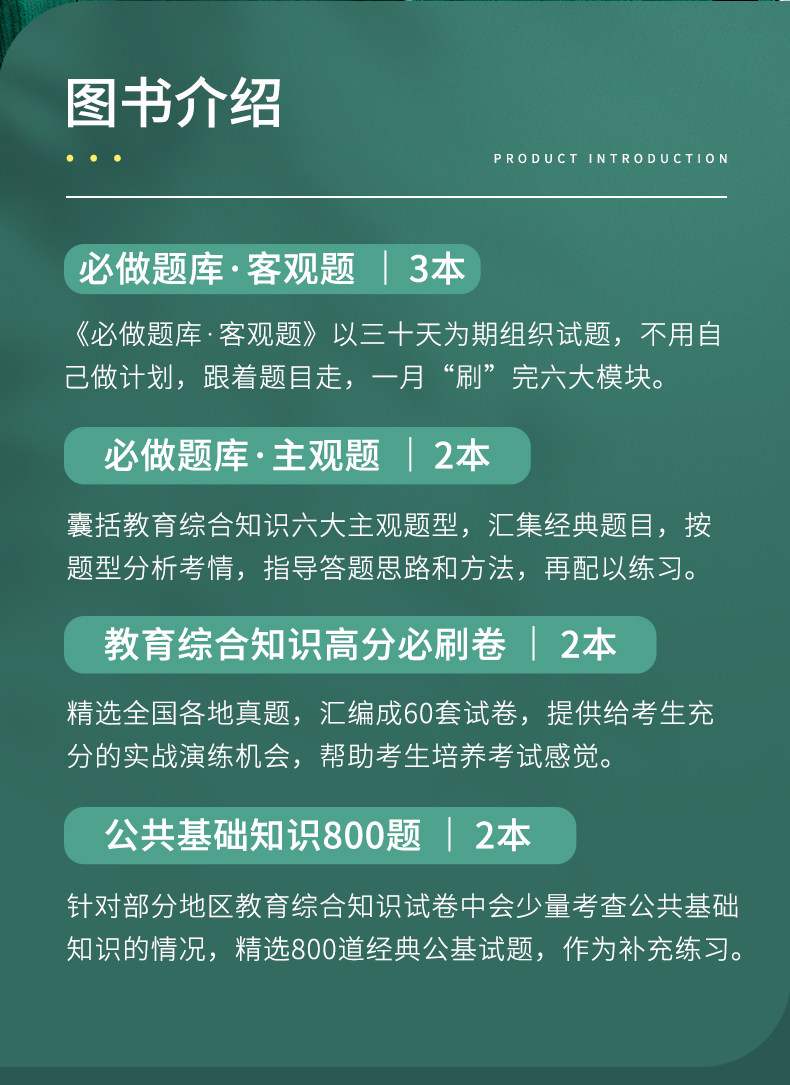 图书介绍

PRODUCT INTRODUCTION

必做题库·客观题 | 3本

《必做题库·客观题》以三十天为期组织试题，不用自己做计划，跟着题目走，一月“刷”完六大模块。

必做题库·主观题 | 2本

囊括教育综合知识六大主观题型，汇集经典题目，按题型分析考情，指导答题思路和方法，再配以练习。

教育综合知识高分必刷卷 | 2本

精选全国各地真题，汇编成60套试卷，提供给考生充分的实战演练机会，帮助考生培养考试感觉。

公共基础知识800题 | 2本

针对部分地区教育综合知识试卷中会少量考查公共基础知识的情况，精选800道经典公基试题，作为补充练习。